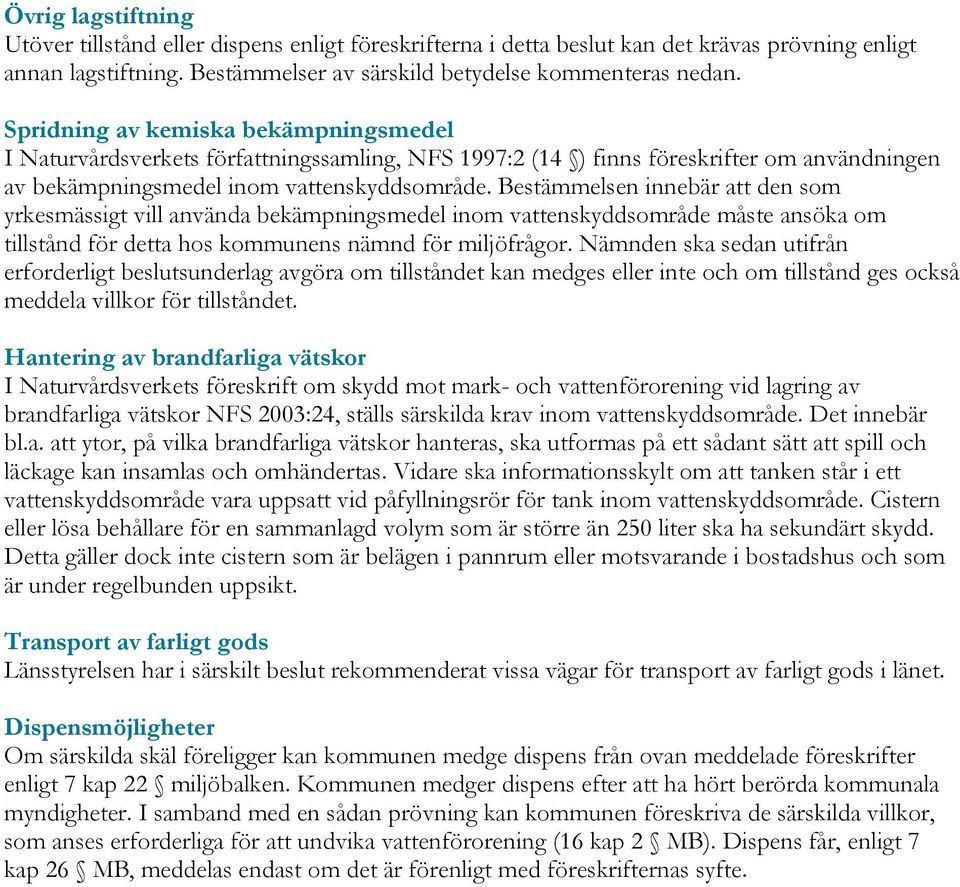 Övrig lagstiftning
Utöver tillstånd eller dispens enligt föreskrifterna i detta beslut kan det krävas prövning enligt annan lagstiftning. Bestämmelser av särskild betydelse kommenteras nedan.

Spridning av kemiska bekämpningsmedel
I Naturvårdsverkets författningssamling, NFS 1997:2 (14 §) finns föreskrifter om användningen av bekämpningsmedel inom vattenskyddsområde. Bestämmelsen innebär att den som yrkesmässigt vill använda bekämpningsmedel inom vattenskyddsområde måste ansöka om tillstånd för detta hos kommunens nämnd för miljöfrågor. Nämnden ska sedan utifrån erforderligt beslutsunderlag avgöra om tillståndet kan medges eller inte och om tillstånd ges också meddela villkor för tillståndet.

Hantering av brandfarliga vätskor
I Naturvårdsverkets föreskrift om skydd mot mark- och vattenförorening vid lagring av brandfarliga vätskor NFS 2003:24, ställs särskilda krav inom vattenskyddsområde. Det innebär bl.a. att ytor, på vilka brandfarliga vätskor hanteras, ska utformas på ett sådant sätt att spill och läckage kan insamlas och omhändertas. Vidare ska informationsskylt om att tanken står i ett vattenskyddsområde vara uppsatt vid påfyllningsrör för tank inom vattenskyddsområde. Cistern eller lösa behållare för en sammanlagd volym som är större än 250 liter ska ha sekundärt skydd. Detta gäller dock inte cistern som är belägen i pannrum eller motsvarande i bostadshus och som är under regelbunden uppsikt.

Transport av farligt gods
Länsstyrelsen har i särskilt beslut rekommenderat vissa vägar för transport av farligt gods i länet.

Dispensmöjligheter
Om särskilda skäl föreligger kan kommunen medge dispens från ovan meddelade föreskrifter enligt 7 kap 22 § miljöbalken. Kommunen medger dispens efter att ha hört berörda kommunala myndigheter. I samband med en sådan prövning kan kommunen föreskriva de särskilda villkor, som anses erforderliga för att undvika vattenförorening (16 kap 2 § MB). Dispens får, enligt 7 kap 26 § MB, meddelas endast om det är förenligt med föreskrifternas syfte.